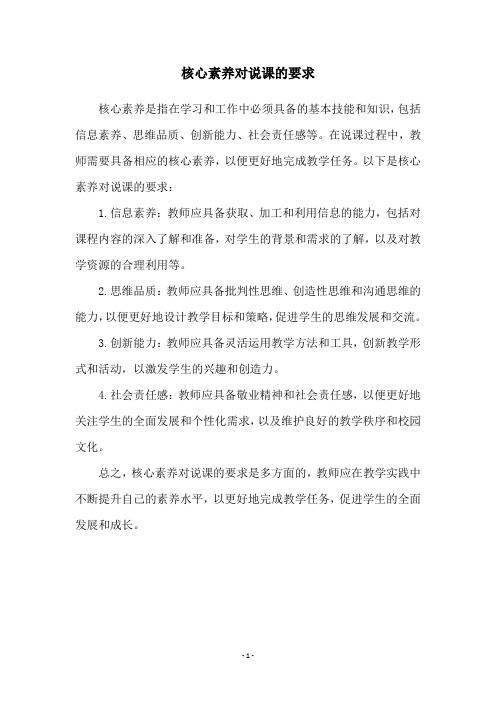 核心素养对说课的要求

核心素养是指在学习和工作中必须具备的基本技能和知识，包括信息素养、思维品质、创新能力、社会责任感等。在说课过程中，教师需要具备相应的核心素养，以便更好地完成教学任务。以下是核心素养对说课的要求：

1. 信息素养：教师应具备获取、加工和利用信息的能力，包括对课程内容的深入了解和准备，对学生的背景和需求的了解，以及对教学资源的合理利用等。

2. 思维品质：教师应具备批判性思维、创造性思维和沟通思维的能力，以便更好地设计教学目标和策略，促进学生的思维发展和交流。

3. 创新能力：教师应具备灵活运用教学方法和工具，创新教学形式和活动，以激发学生的兴趣和创造力。

4. 社会责任感：教师应具备敬业精神和社会责任感，以便更好地关注学生的全面发展和个性化需求，以及维护良好的教学秩序和校园文化。

总之，核心素养对说课的要求是多方面的，教师应在教学实践中不断提升自己的素养水平，以更好地完成教学任务，促进学生的全面发展和成长。

- 1 -